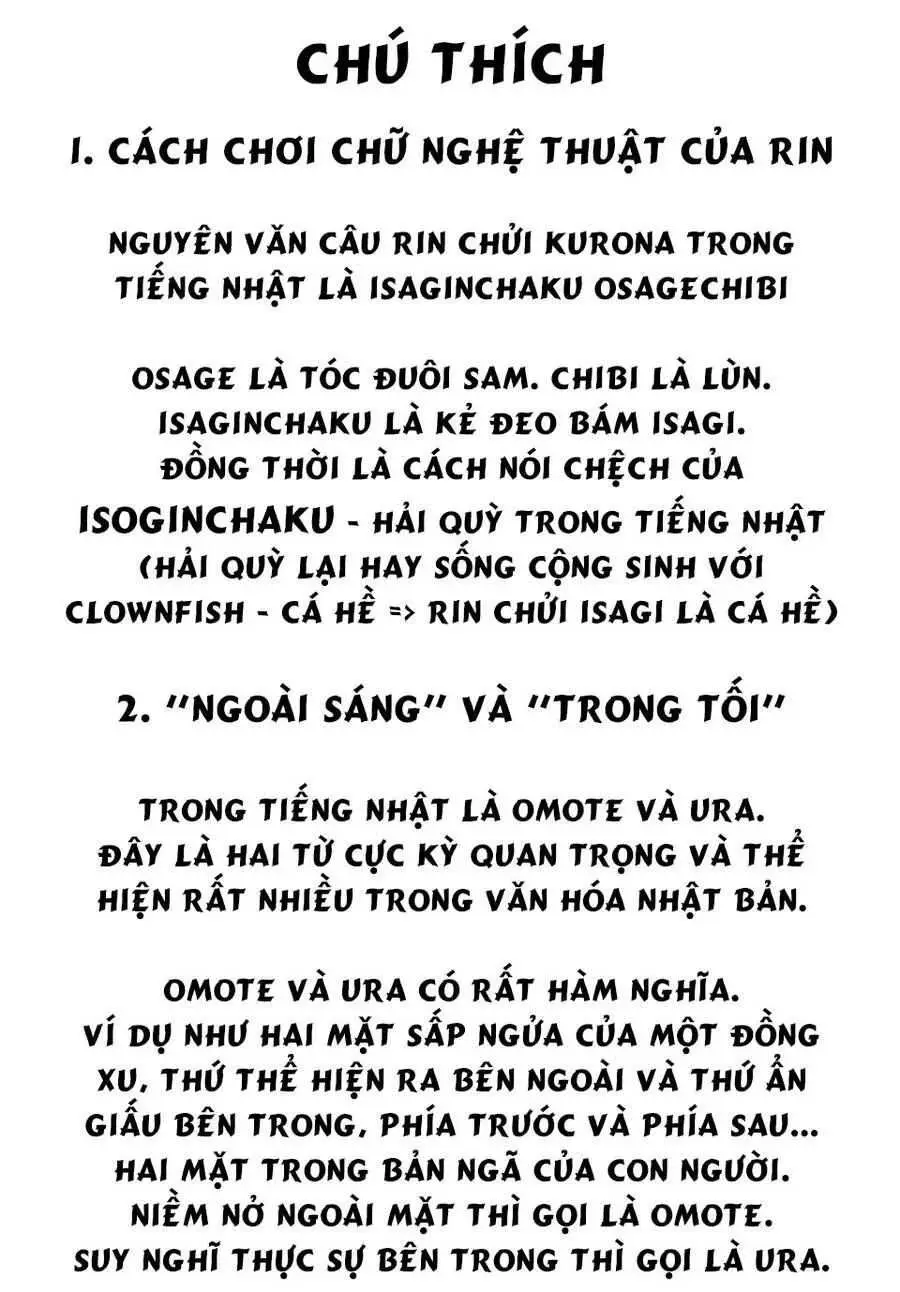 CHÚ THÍCH

1. CÁCH CHƠI CHỮ NGHỆ THUẬT CỦA RIN

NGUYÊN VĂN CÂU RIN CHỬI KURONA TRONG TIẾNG NHẬT LÀ ISAGINCHAKU OSAGECHIBI

OSAGE LÀ TÓC ĐUÔI SAM. CHIBI LÀ LÙN. ISAGINCHAKU LÀ KẺ ĐEO BÁM ISAGI. ĐỒNG THỜI LÀ CÁCH NÓI CHỆCH CỦA ISOGINCHAKU - HẢI QUỲ TRONG TIẾNG NHẬT (HẢI QUỲ LẠI HAY SỐNG CỘNG SINH VỚI CLOWNFISH - CÁ HỀ => RIN CHỬI ISAGI LÀ CÁ HỀ)

2. "NGOÀI SÁNG" VÀ "TRONG TỐI"

TRONG TIẾNG NHẬT LÀ OMOTE VÀ URA. ĐÂY LÀ HAI TỪ CỰC KỲ QUAN TRỌNG VÀ THỂ HIỆN RẤT NHIỀU TRONG VĂN HÓA NHẬT BẢN.

OMOTE VÀ URA CÓ RẤT HÀM NGHĨA. VÍ DỤ NHƯ HAI MẶT SẤP NGỬA CỦA MỘT ĐỒNG XU, THỨ THỂ HIỆN RA BÊN NGOÀI VÀ THỨ ẨN GIẤU BÊN TRONG, PHÍA TRƯỚC VÀ PHÍA SAU... HAI MẶT TRONG BẢN NGÃ CỦA CON NGƯỜI. NIỀM NỞ NGOÀI MẶT THÌ GỌI LÀ OMOTE. SUY NGHĨ THỰC SỰ BÊN TRONG THÌ GỌI LÀ URA.